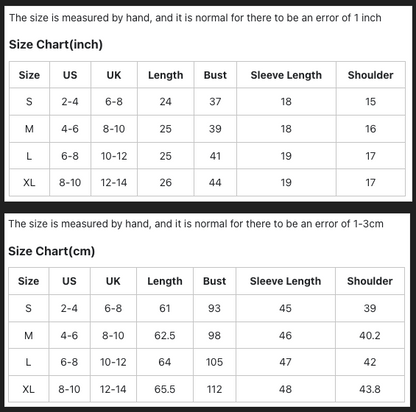 The size is measured by hand, and it is normal for there to be an error of 1 inch

Size Chart(inch)

| Size | US | UK | Length | Bust | Sleeve Length | Shoulder |
|---|---|---|---|---|---|---|
| S | 2-4 | 6-8 | 24 | 37 | 18 | 15 |
| M | 4-6 | 8-10 | 25 | 39 | 18 | 16 |
| L | 6-8 | 10-12 | 25 | 41 | 19 | 17 |
| XL | 8-10 | 12-14 | 26 | 44 | 19 | 17 |

The size is measured by hand, and it is normal for there to be an error of 1-3cm

Size Chart(cm)

| Size | US | UK | Length | Bust | Sleeve Length | Shoulder |
|---|---|---|---|---|---|---|
| S | 2-4 | 6-8 | 61 | 93 | 45 | 39 |
| M | 4-6 | 8-10 | 62.5 | 98 | 46 | 40.2 |
| L | 6-8 | 10-12 | 64 | 105 | 47 | 42 |
| XL | 8-10 | 12-14 | 65.5 | 112 | 48 | 43.8 |